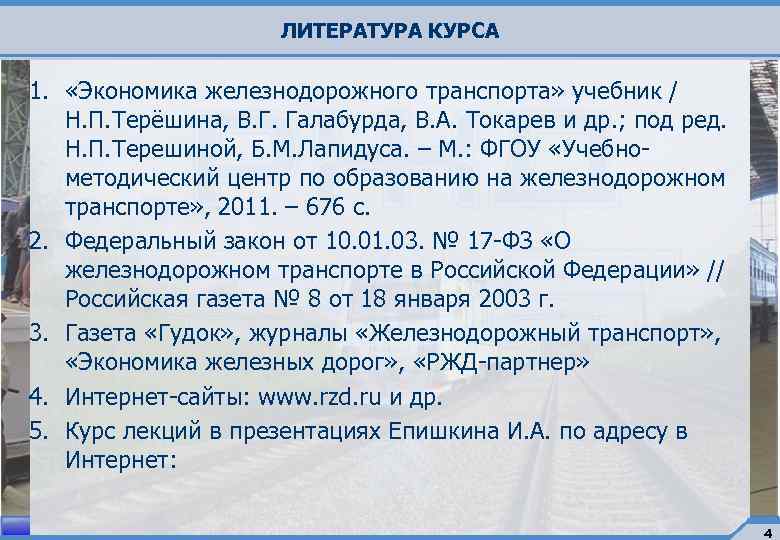 ЛИТЕРАТУРА КУРСА

1. «Экономика железнодорожного транспорта» учебник / Н.П.Терёшина, В.Г. Галабурда, В.А. Токарев и др.; под ред. Н.П.Терешиной, Б.М.Лапидуса. – М.: ФГОУ «Учебно-методический центр по образованию на железнодорожном транспорте», 2011. – 676 с.
2. Федеральный закон от 10.01.03. № 17-ФЗ «О железнодорожном транспорте в Российской Федерации» // Российская газета № 8 от 18 января 2003 г.
3. Газета «Гудок», журналы «Железнодорожный транспорт», «Экономика железных дорог», «РЖД-партнер»
4. Интернет-сайты: www.rzd.ru и др.
5. Курс лекций в презентациях Епишкина И.А. по адресу в Интернет:

4